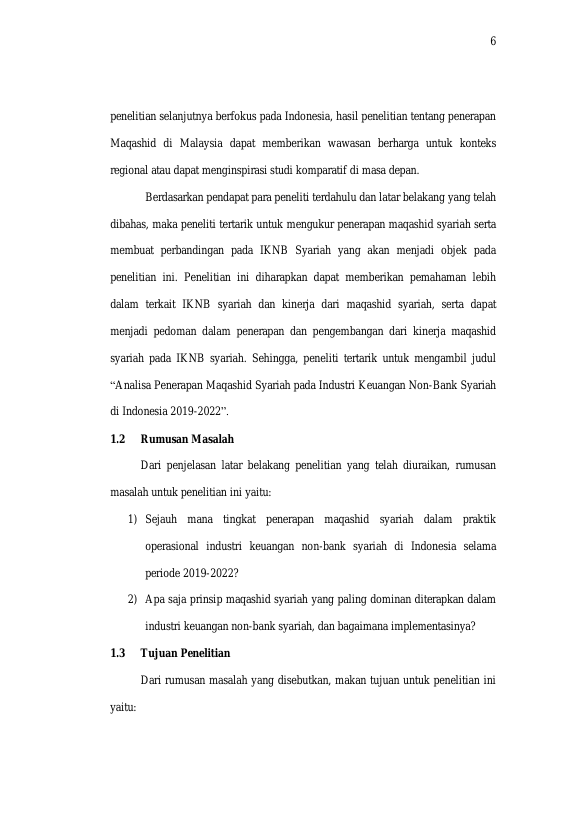 6

penelitian selanjutnya berfokus pada Indonesia, hasil penelitian tentang penerapan Maqashid di Malaysia dapat memberikan wawasan berharga untuk konteks regional atau dapat menginspirasi studi komparatif di masa depan.

Berdasarkan pendapat para peneliti terdahulu dan latar belakang yang telah dibahas, maka peneliti tertarik untuk mengukur penerapan maqashid syariah serta membuat perbandingan pada IKNB Syariah yang akan menjadi objek pada penelitian ini. Penelitian ini diharapkan dapat memberikan pemahaman lebih dalam terkait IKNB syariah dan kinerja dari maqashid syariah, serta dapat menjadi pedoman dalam penerapan dan pengembangan dari kinerja maqashid syariah pada IKNB syariah. Sehingga, peneliti tertarik untuk mengambil judul "Analisa Penerapan Maqashid Syariah pada Industri Keuangan Non-Bank Syariah di Indonesia 2019-2022".

1.2 Rumusan Masalah

Dari penjelasan latar belakang penelitian yang telah diuraikan, rumusan masalah untuk penelitian ini yaitu:

1) Sejauh mana tingkat penerapan maqashid syariah dalam praktik operasional industri keuangan non-bank syariah di Indonesia selama periode 2019-2022?

2) Apa saja prinsip maqashid syariah yang paling dominan diterapkan dalam industri keuangan non-bank syariah, dan bagaimana implementasinya?

1.3 Tujuan Penelitian

Dari rumusan masalah yang disebutkan, makan tujuan untuk penelitian ini yaitu: